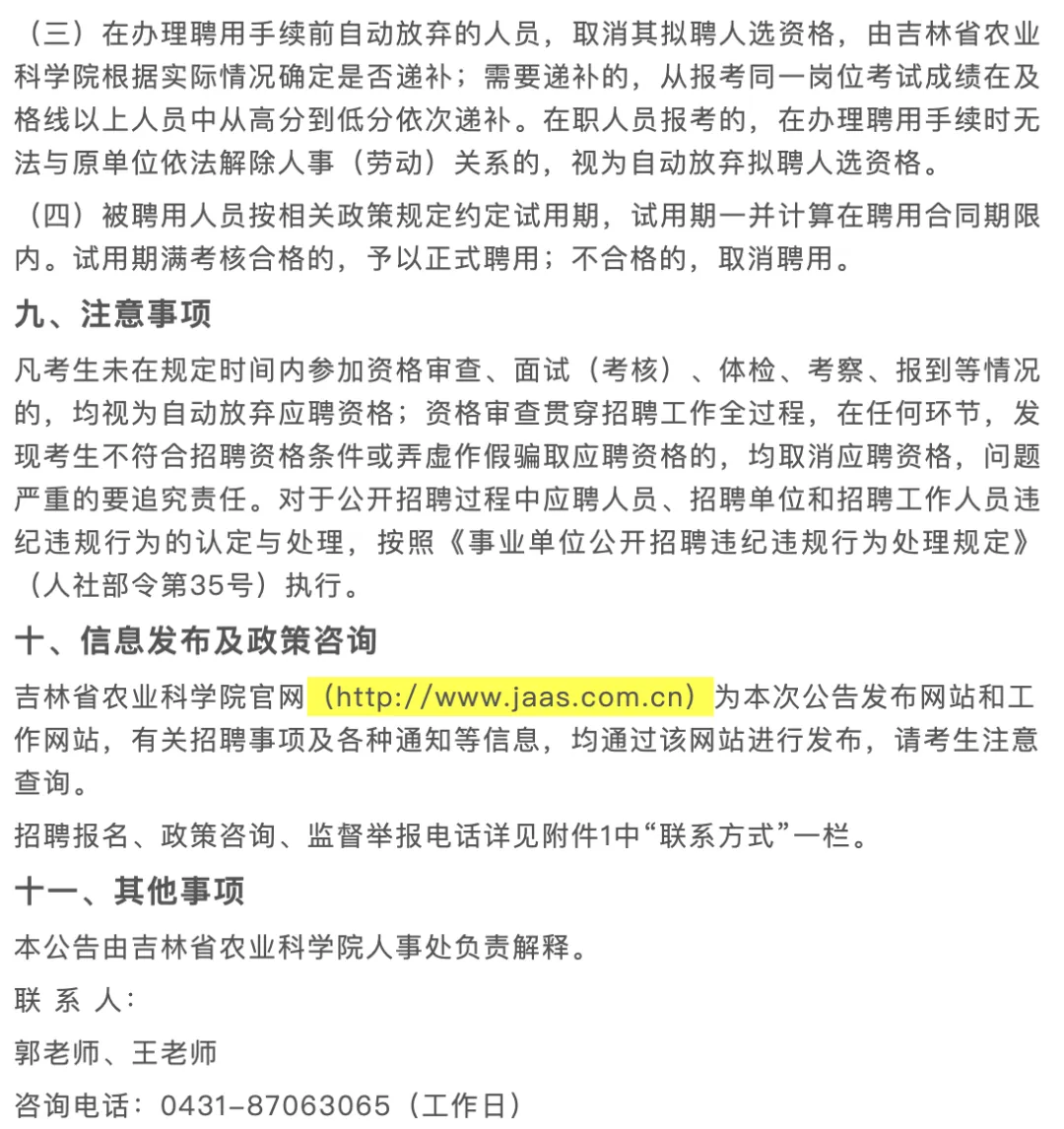 （三）在办理聘用手续前自动放弃的人员，取消其拟聘人选资格，由吉林省农业科学院根据实际情况确定是否递补；需要递补的，从报考同一岗位考试成绩在及格线以上人员中从高分到低分依次递补。在职人员报考的，在办理聘用手续时无法与原单位依法解除人事（劳动）关系的，视为自动放弃拟聘人选资格。

（四）被聘用人员按相关政策规定约定试用期，试用期一并计算在聘用合同期限内。试用期满考核合格的，予以正式聘用；不合格的，取消聘用。

九、注意事项

凡考生未在规定时间内参加资格审查、面试（考核）、体检、考察、报到等情况的，均视为自动放弃应聘资格；资格审查贯穿招聘工作全过程，在任何环节，发现考生不符合招聘资格条件或弄虚作假骗取应聘资格的，均取消应聘资格，问题严重的要追究责任。对于公开招聘过程中应聘人员、招聘单位和招聘工作人员违纪违规行为的认定与处理，按照《事业单位公开招聘违纪违规行为处理规定》（人社部令第35号）执行。

十、信息发布及政策咨询

吉林省农业科学院官网（http://www.jaas.com.cn）为本次公告发布网站和工作网站，有关招聘事项及各种通知等信息，均通过该网站进行发布，请考生注意查询。

招聘报名、政策咨询、监督举报电话详见附件1中“联系方式”一栏。

十一、其他事项

本公告由吉林省农业科学院人事处负责解释。

联 系 人：

郭老师、王老师

咨询电话：0431-87063065（工作日）